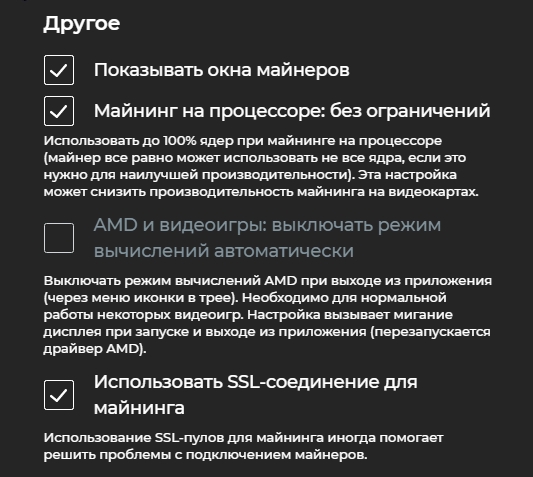 Другое

Показывать окна майнеров

Майнинг на процессоре: без ограничений

Использовать до 100% ядер при майнинге на процессоре (майнер все равно может использовать не все ядра, если это нужно для наилучшей производительности). Эта настройка может снизить производительность майнинга на видеокартах.

AMD и видеоигры: выключать режим вычислений автоматически

Выключать режим вычислений AMD при выходе из приложения (через меню иконки в трее). Необходимо для нормальной работы некоторых видеоигр. Настройка вызывает мигание дисплея при запуске и выходе из приложения (перезапускается драйвер AMD).

Использовать SSL-соединение для майнинга

Использование SSL-пулов для майнинга иногда помогает решить проблемы с подключением майнеров.